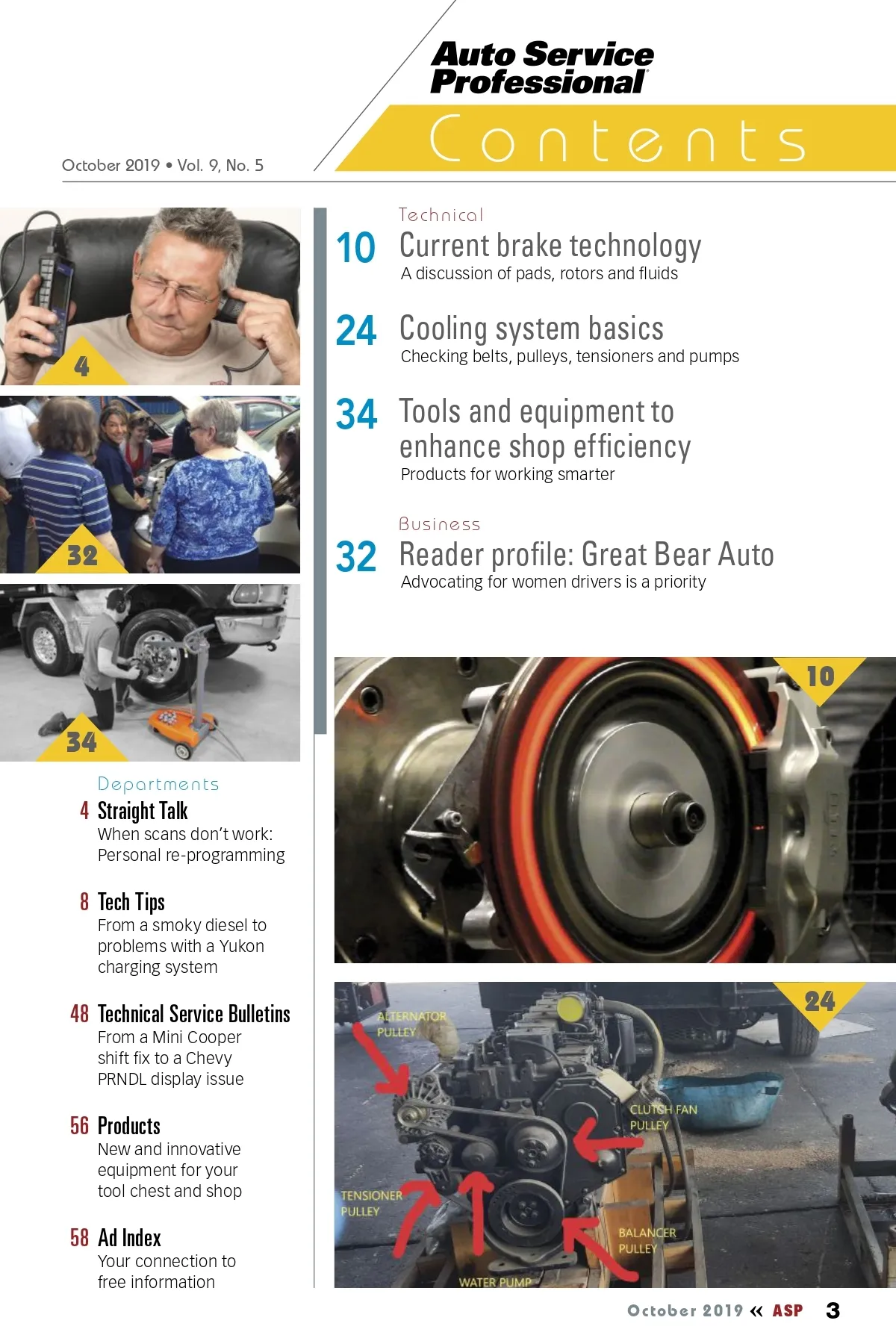 Auto Service Professional

Contents

October 2019 • Vol. 9, No. 5

4

32

34

Departments

4 Straight Talk
When scans don't work: Personal re-programming

8 Tech Tips
From a smoky diesel to problems with a Yukon charging system

48 Technical Service Bulletins
From a Mini Cooper shift fix to a Chevy PRNDL display issue

56 Products
New and innovative equipment for your tool chest and shop

58 Ad Index
Your connection to free information

Technical

10 Current brake technology
A discussion of pads, rotors and fluids

24 Cooling system basics
Checking belts, pulleys, tensioners and pumps

34 Tools and equipment to enhance shop efficiency
Products for working smarter

Business

32 Reader profile: Great Bear Auto
Advocating for women drivers is a priority

10

24

ALTERNATOR PULLEY

CLUTCH FAN PULLEY

TENSIONER PULLEY

BALANCER PULLEY

WATER PUMP

October 2019 « ASP 3